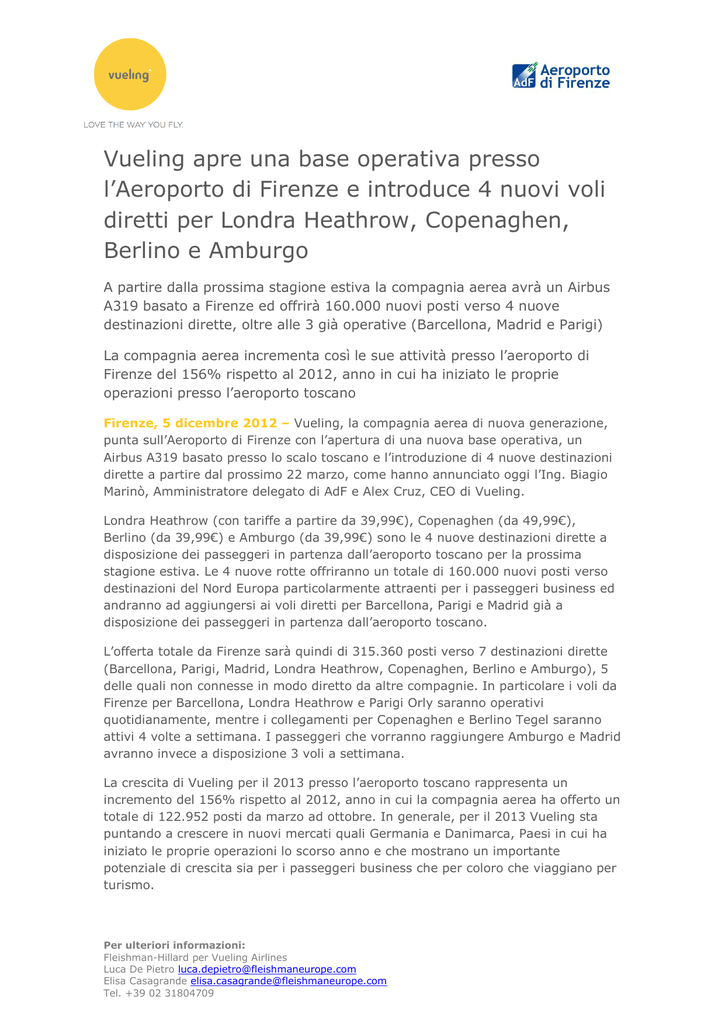 vueling

LOVE THE WAY YOU FLY.

AdF Aeroporto di Firenze

Vueling apre una base operativa presso l'Aeroporto di Firenze e introduce 4 nuovi voli diretti per Londra Heathrow, Copenaghen, Berlino e Amburgo

A partire dalla prossima stagione estiva la compagnia aerea avrà un Airbus A319 basato a Firenze ed offrirà 160.000 nuovi posti verso 4 nuove destinazioni dirette, oltre alle 3 già operative (Barcellona, Madrid e Parigi)

La compagnia aerea incrementa così le sue attività presso l'aeroporto di Firenze del 156% rispetto al 2012, anno in cui ha iniziato le proprie operazioni presso l'aeroporto toscano

Firenze, 5 dicembre 2012 – Vueling, la compagnia aerea di nuova generazione, punta sull'Aeroporto di Firenze con l'apertura di una nuova base operativa, un Airbus A319 basato presso lo scalo toscano e l'introduzione di 4 nuove destinazioni dirette a partire dal prossimo 22 marzo, come hanno annunciato oggi l'Ing. Biagio Marinò, Amministratore delegato di AdF e Alex Cruz, CEO di Vueling.

Londra Heathrow (con tariffe a partire da 39,99€), Copenaghen (da 49,99€), Berlino (da 39,99€) e Amburgo (da 39,99€) sono le 4 nuove destinazioni dirette a disposizione dei passeggeri in partenza dall'aeroporto toscano per la prossima stagione estiva. Le 4 nuove rotte offriranno un totale di 160.000 nuovi posti verso destinazioni del Nord Europa particolarmente attraenti per i passeggeri business ed andranno ad aggiungersi ai voli diretti per Barcellona, Parigi e Madrid già a disposizione dei passeggeri in partenza dall'aeroporto toscano.

L'offerta totale da Firenze sarà quindi di 315.360 posti verso 7 destinazioni dirette (Barcellona, Parigi, Madrid, Londra Heathrow, Copenaghen, Berlino e Amburgo), 5 delle quali non connesse in modo diretto da altre compagnie. In particolare i voli da Firenze per Barcellona, Londra Heathrow e Parigi Orly saranno operativi quotidianamente, mentre i collegamenti per Copenaghen e Berlino Tegel saranno attivi 4 volte a settimana. I passeggeri che vorranno raggiungere Amburgo e Madrid avranno invece a disposizione 3 voli a settimana.

La crescita di Vueling per il 2013 presso l'aeroporto toscano rappresenta un incremento del 156% rispetto al 2012, anno in cui la compagnia aerea ha offerto un totale di 122.952 posti da marzo ad ottobre. In generale, per il 2013 Vueling sta puntando a crescere in nuovi mercati quali Germania e Danimarca, Paesi in cui ha iniziato le proprie operazioni lo scorso anno e che mostrano un importante potenziale di crescita sia per i passeggeri business che per coloro che viaggiano per turismo.

Per ulteriori informazioni:
Fleishman-Hillard per Vueling Airlines
Luca De Pietro luca.depietro@fleishmaneurope.com
Elisa Casagrande elisa.casagrande@fleishmaneurope.com
Tel. +39 02 31804709